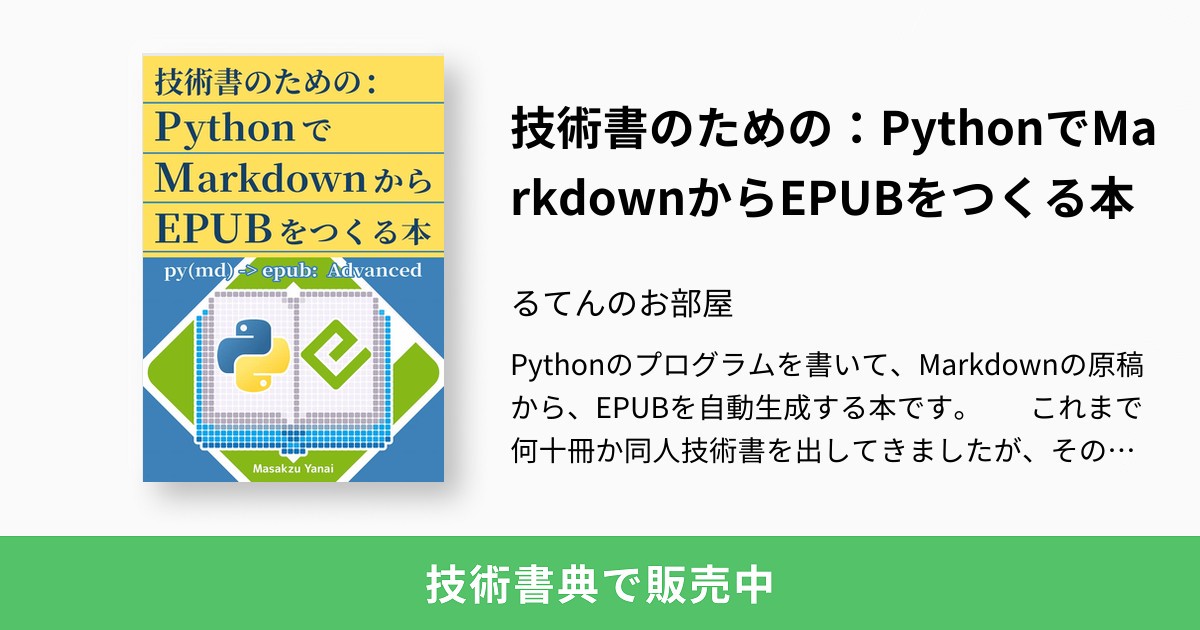 技術書のための：
Pythonで
Markdownから
EPUBをつくる本
py(md) -> epub: Advanced
Masakzu Yanai

技術書のための：PythonでMarkdownからEPUBをつくる本

るてんのお部屋

Pythonのプログラムを書いて、Markdownの原稿から、EPUBを自動生成する本です。　これまで何十冊か同人技術書を出してきましたが、その…

技術書典で販売中